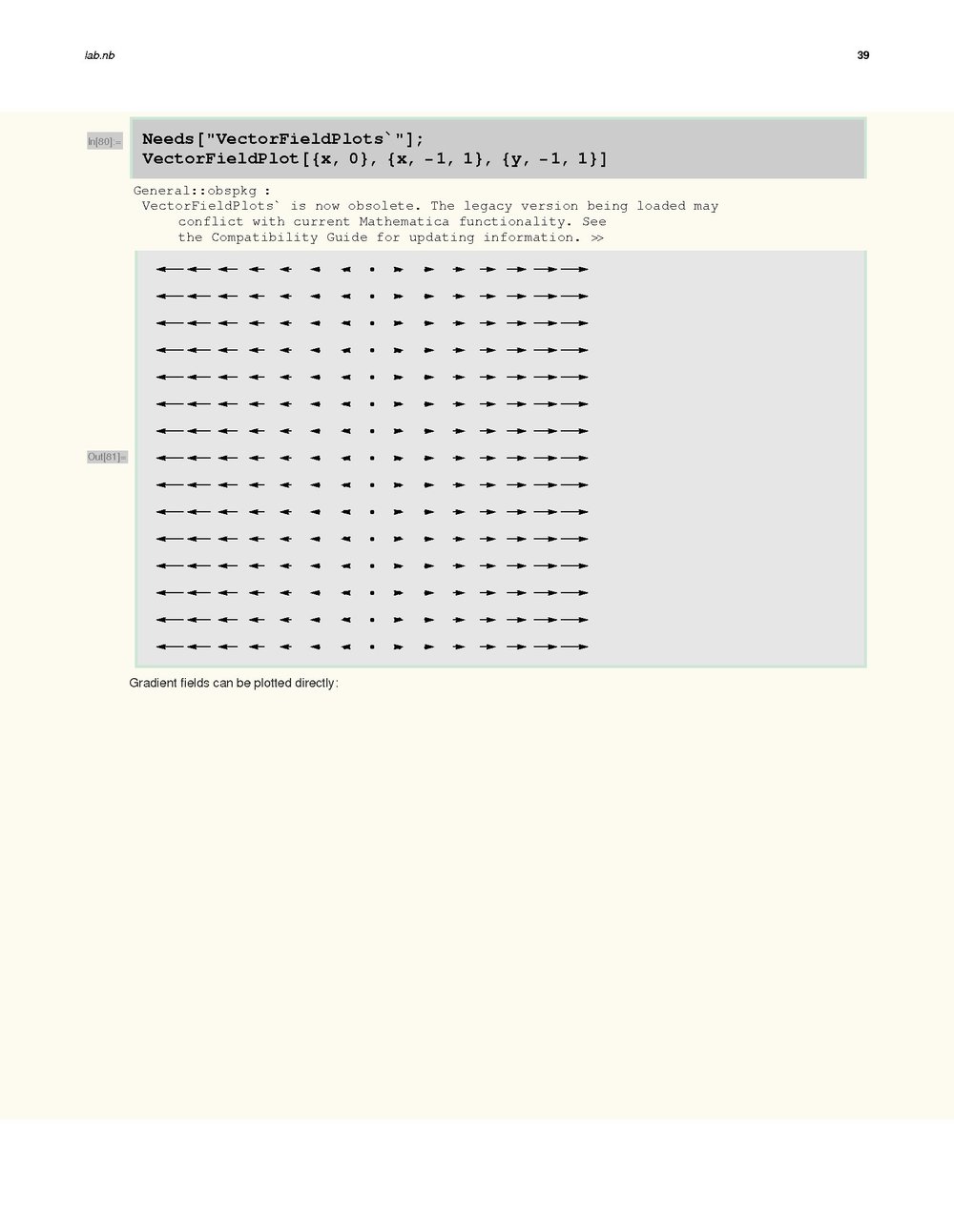 lab.nb 39

In[80]:=

Needs["VectorFieldPlots`"];
VectorFieldPlot[{x, 0}, {x, -1, 1}, {y, -1, 1}]

General::obspkg :
VectorFieldPlots` is now obsolete. The legacy version being loaded may conflict with current Mathematica functionality. See the Compatibility Guide for updating information. >>

Out[81]=

Gradient fields can be plotted directly: